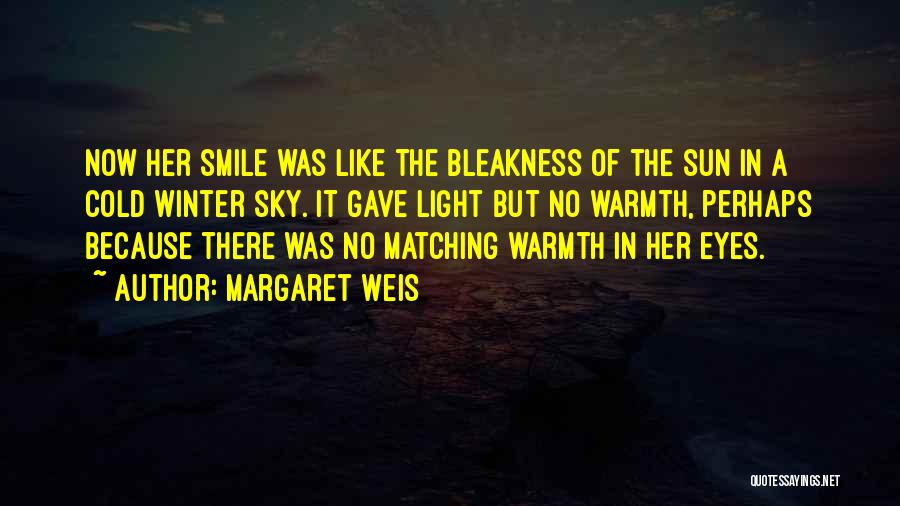 NOW HER SMILE WAS LIKE THE BLEAKNESS OF THE SUN IN A COLD WINTER SKY. IT GAVE LIGHT BUT NO WARMTH, PERHAPS BECAUSE THERE WAS NO MATCHING WARMTH IN HER EYES.

~ AUTHOR: MARGARET WEIS

QUOTESSAYINGS.NET